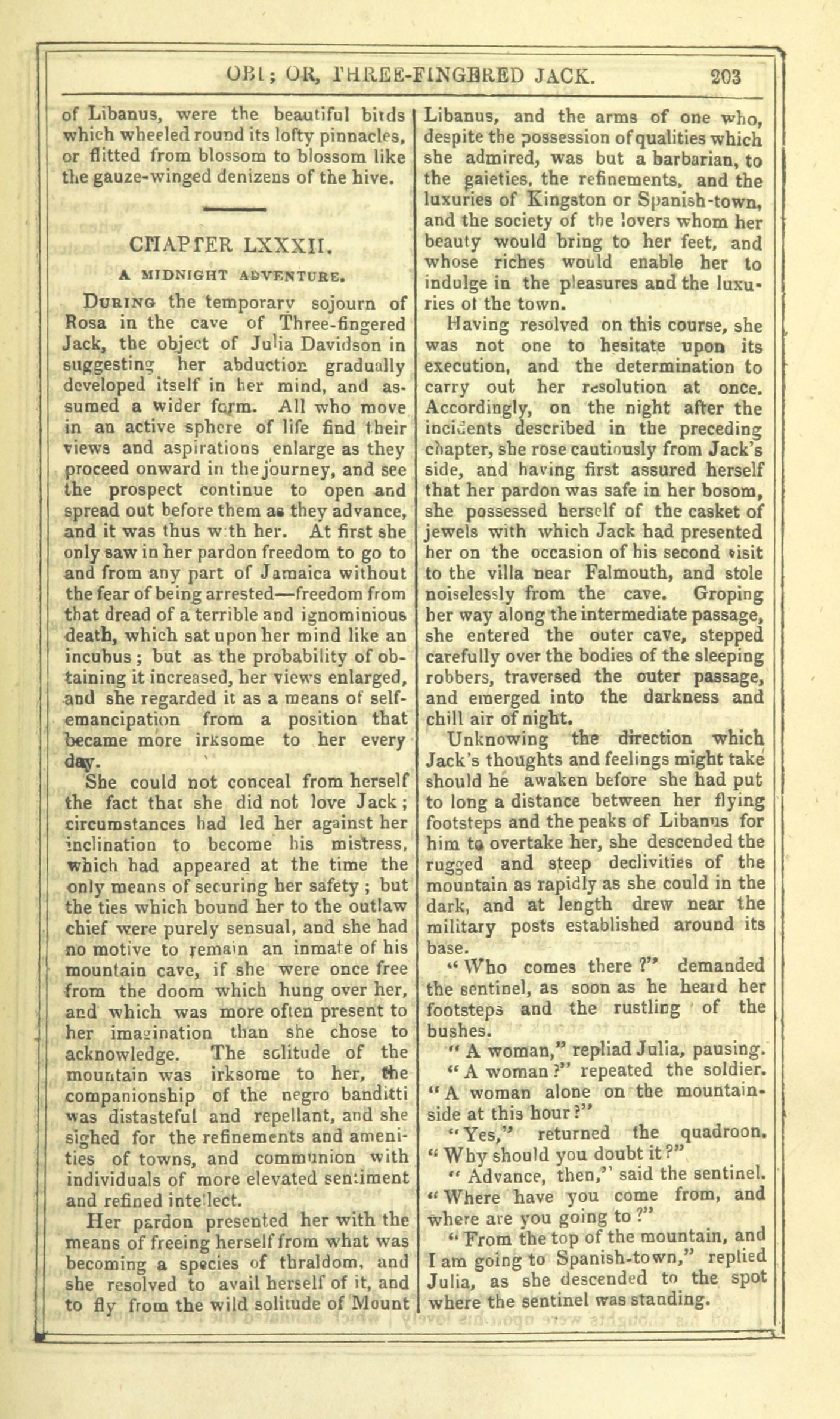 OBI; OR, THREE-FINGERED JACK. 203

of Libanus, were the beautiful birds which wheeled round its lofty pinnacles, or flitted from blossom to blossom like the gauze-winged denizens of the hive.

CHAPTER LXXXII.

A MIDNIGHT ADVENTURE.

During the temporary sojourn of Rosa in the cave of Three-fingered Jack, the object of Julia Davidson in suggesting her abduction gradually developed itself in her mind, and assumed a wider form. All who move in an active sphere of life find their views and aspirations enlarge as they proceed onward in the journey, and see the prospect continue to open and spread out before them as they advance, and it was thus with her. At first she only saw in her pardon freedom to go to and from any part of Jamaica without the fear of being arrested—freedom from that dread of a terrible and ignominious death, which sat upon her mind like an incubus; but as the probability of obtaining it increased, her views enlarged, and she regarded it as a means of self-emancipation from a position that became more irksome to her every day.

She could not conceal from herself the fact that she did not love Jack; circumstances had led her against her inclination to become his mistress, which had appeared at the time the only means of securing her safety; but the ties which bound her to the outlaw chief were purely sensual, and she had no motive to remain an inmate of his mountain cave, if she were once free from the doom which hung over her, and which was more often present to her imagination than she chose to acknowledge. The solitude of the mountain was irksome to her, the companionship of the negro banditti was distasteful and repellant, and she sighed for the refinements and amenities of towns, and communion with individuals of more elevated sentiment and refined intellect.

Her pardon presented her with the means of freeing herself from what was becoming a species of thraldom, and she resolved to avail herself of it, and to fly from the wild solitude of Mount Libanus, and the arms of one who, despite the possession of qualities which she admired, was but a barbarian, to the gaieties, the refinements, and the luxuries of Kingston or Spanish-town, and the society of the lovers whom her beauty would bring to her feet, and whose riches would enable her to indulge in the pleasures and the luxuries of the town.

Having resolved on this course, she was not one to hesitate upon its execution, and the determination to carry out her resolution at once. Accordingly, on the night after the incidents described in the preceding chapter, she rose cautiously from Jack's side, and having first assured herself that her pardon was safe in her bosom, she possessed herself of the casket of jewels with which Jack had presented her on the occasion of his second visit to the villa near Falmouth, and stole noiselessly from the cave. Groping her way along the intermediate passage, she entered the outer cave, stepped carefully over the bodies of the sleeping robbers, traversed the outer passage, and emerged into the darkness and chill air of night.

Unknowing the direction which Jack's thoughts and feelings might take should he awaken before she had put to long a distance between her flying footsteps and the peaks of Libanus for him to overtake her, she descended the rugged and steep declivities of the mountain as rapidly as she could in the dark, and at length drew near the military posts established around its base.

"Who comes there?" demanded the sentinel, as soon as he heard her footsteps and the rustling of the bushes.

"A woman," repliad Julia, pausing.

"A woman?" repeated the soldier. "A woman alone on the mountain-side at this hour?"

"Yes," returned the quadroon. "Why should you doubt it?"

"Advance, then," said the sentinel. "Where have you come from, and where are you going to?"

"From the top of the mountain, and I am going to Spanish-town," replied Julia, as she descended to the spot where the sentinel was standing.